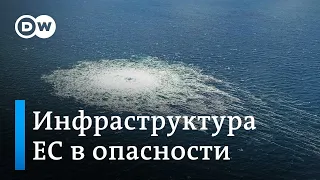 DW

Инфраструктура ЕС в опасности